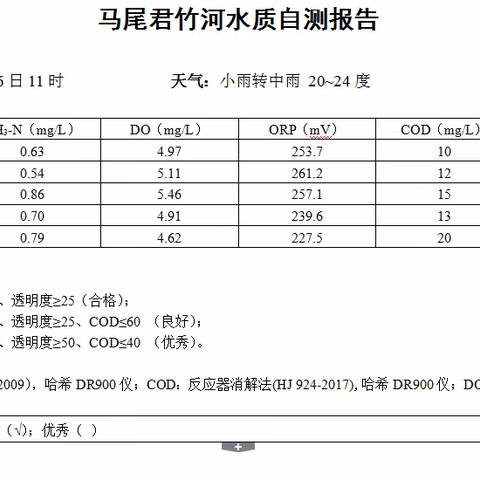 马尾君竹河水质自测报告

6 日 11 时　　　　　天气：小雨转中雨 20~24 度

| $H_3$-N（mg/L） | DO（mg/L） | ORP（mV） | COD（mg/L） |
|---|---|---|---|
| 0.63 | 4.97 | 253.7 | 10 |
| 0.54 | 5.11 | 261.2 | 12 |
| 0.86 | 5.46 | 257.1 | 15 |
| 0.70 | 4.91 | 239.6 | 13 |
| 0.79 | 4.62 | 227.5 | 20 |

、透明度≥25（合格）；
、透明度≥25、COD≤60 （良好）；
、透明度≥50、COD≤40 （优秀）。

2009），哈希 DR900 仪；COD：反应器消解法(HJ 924-2017), 哈希 DR900 仪；DO

（√）；优秀（ ）